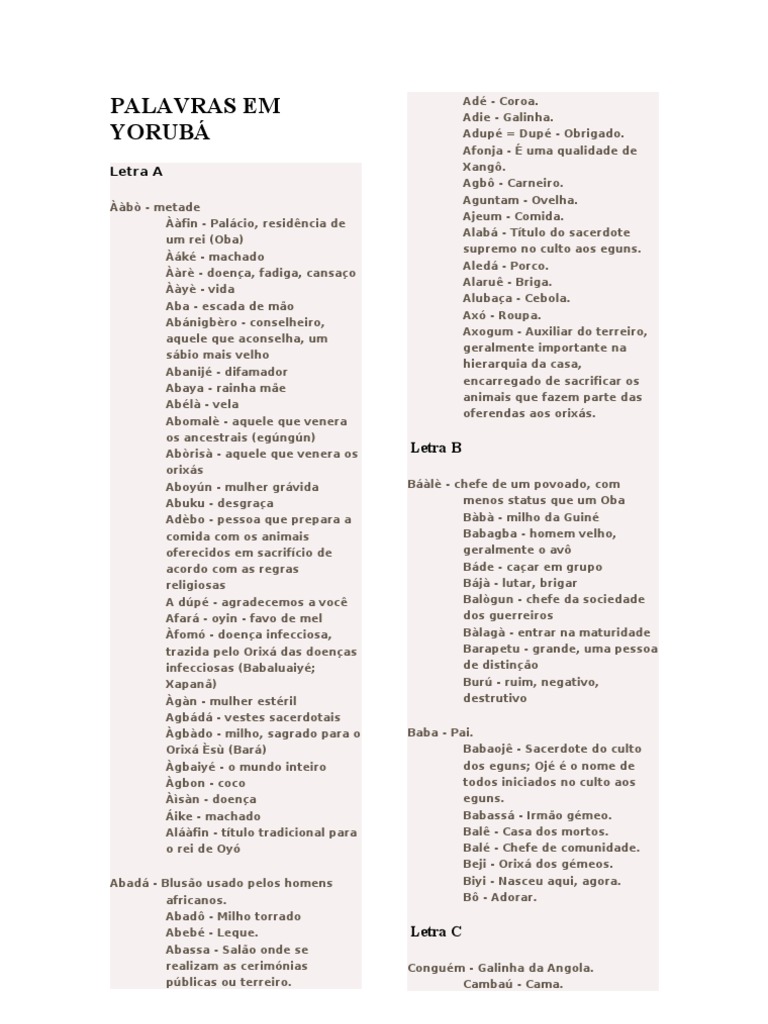 PALAVRAS EM YORUBÁ

Letra A

Ààbò - metade
Ààfin - Palácio, residência de um rei (Oba)
Ààké - machado
Ààrè - doença, fadiga, cansaço
Ààyè - vida
Aba - escada de mão
Abánigbèro - conselheiro, aquele que aconselha, um sábio mais velho
Abanijé - difamador
Abaya - rainha mãe
Abélà - vela
Abomalè - aquele que venera os ancestrais (egúngún)
Abòrìsà - aquele que venera os orixás
Aboyún - mulher grávida
Abuku - desgraça
Adèbo - pessoa que prepara a comida com os animais oferecidos em sacrifício de acordo com as regras religiosas
A dúpé - agradecemos a você
Afará - oyin - favo de mel
Àfomó - doença infecciosa, trazida pelo Orixá das doenças infecciosas (Babaluaiyé; Xapanã)
Àgàn - mulher estéril
Agbádá - vestes sacerdotais
Àgbàdo - milho, sagrado para o Orixá Èsù (Bará)
Àgbaiyé - o mundo inteiro
Àgbon - coco
Àìsàn - doença
Áike - machado
Aláàfin - título tradicional para o rei de Oyó

Abadá - Blusão usado pelos homens africanos.
Abadô - Milho torrado
Abebé - Leque.
Abassa - Salão onde se realizam as cerimónias públicas ou terreiro.
Adé - Coroa.
Adie - Galinha.
Adupé = Dupé - Obrigado.
Afonja - É uma qualidade de Xangô.
Agbô - Carneiro.
Aguntam - Ovelha.
Ajeum - Comida.
Alabá - Título do sacerdote supremo no culto aos eguns.
Aledá - Porco.
Alaruê - Briga.
Alubaça - Cebola.
Axó - Roupa.
Axogum - Auxiliar do terreiro, geralmente importante na hierarquia da casa, encarregado de sacrificar os animais que fazem parte das oferendas aos orixás.

Letra B

Báàlè - chefe de um povoado, com menos status que um Oba
Bàbà - milho da Guiné
Babagba - homem velho, geralmente o avô
Báde - caçar em grupo
Bájà - lutar, brigar
Balògun - chefe da sociedade dos guerreiros
Bàlagà - entrar na maturidade
Barapetu - grande, uma pessoa de distinção
Burú - ruim, negativo, destrutivo

Baba - Pai.
Babaojê - Sacerdote do culto dos eguns; Ojé é o nome de todos iniciados no culto aos eguns.
Babassá - Irmão gémeo.
Balê - Casa dos mortos.
Balé - Chefe de comunidade.
Beji - Orixá dos gémeos.
Biyi - Nasceu aqui, agora.
Bô - Adorar.

Letra C

Conguém - Galinha da Angola.
Cambaú - Cama.